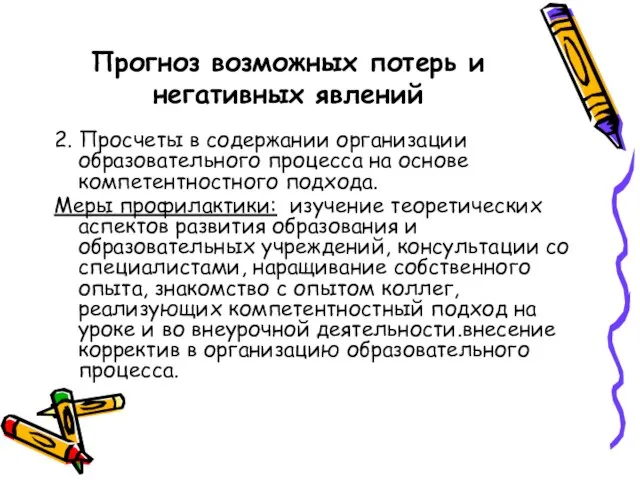 Прогноз возможных потерь и негативных явлений

2. Просчеты в содержании организации образовательного процесса на основе компетентностного подхода.

Меры профилактики: изучение теоретических аспектов развития образования и образовательных учреждений, консультации со специалистами, наращивание собственного опыта, знакомство с опытом коллег, реализующих компетентностный подход на уроке и во внеурочной деятельности.внесение корректив в организацию образовательного процесса.